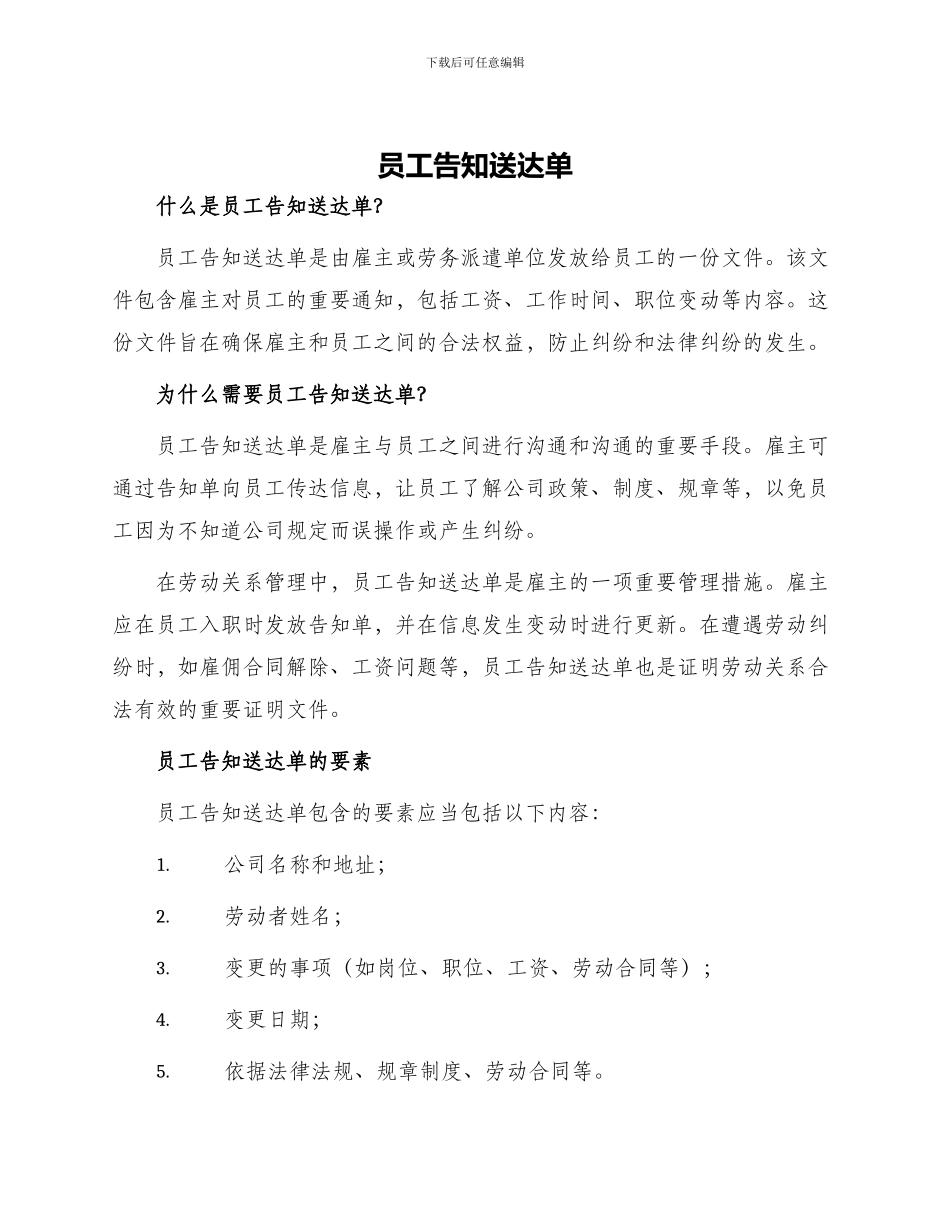 下载后可任意编辑

员工告知送达单

什么是员工告知送达单?

员工告知送达单是由雇主或劳务派遣单位发放给员工的一份文件。该文件包含雇主对员工的重要通知，包括工资、工作时间、职位变动等内容。这份文件旨在确保雇主和员工之间的合法权益，防止纠纷和法律纠纷的发生。

为什么需要员工告知送达单?

员工告知送达单是雇主与员工之间进行沟通和沟通的重要手段。雇主可通过告知单向员工传达信息，让员工了解公司政策、制度、规章等，以免员工因为不知道公司规定而误操作或产生纠纷。

在劳动关系管理中，员工告知送达单是雇主的一项重要管理措施。雇主应在员工入职时发放告知单，并在信息发生变动时进行更新。在遭遇劳动纠纷时，如雇佣合同解除、工资问题等，员工告知送达单也是证明劳动关系合法有效的重要证明文件。

员工告知送达单的要素

员工告知送达单包含的要素应当包括以下内容:

1. 公司名称和地址;

2. 劳动者姓名;

3. 变更的事项（如岗位、职位、工资、劳动合同等）;

4. 变更日期;

5. 依据法律法规、规章制度、劳动合同等。